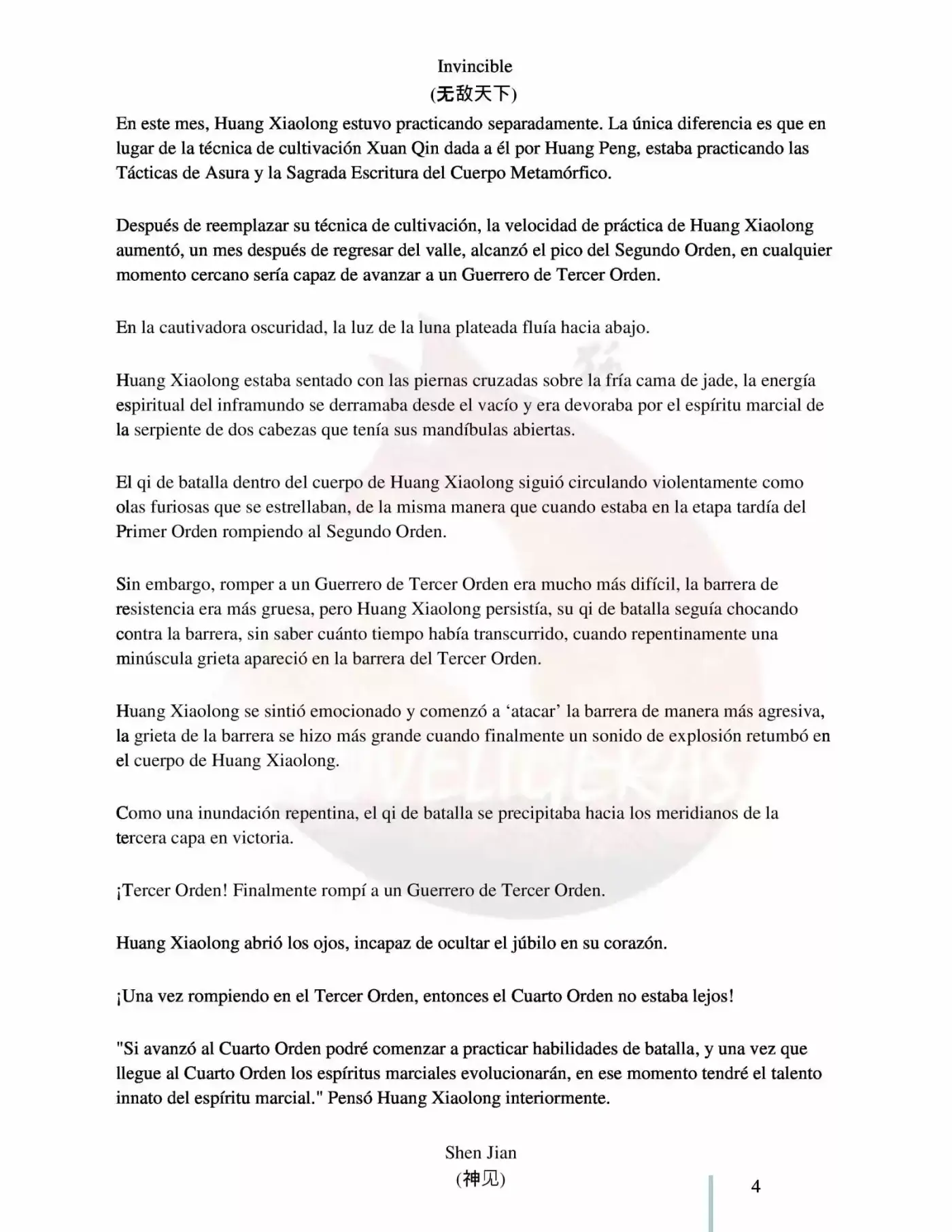 Invincible
(无敌天下)

En este mes, Huang Xiaolong estuvo practicando separadamente. La única diferencia es que en lugar de la técnica de cultivación Xuan Qin dada a él por Huang Peng, estaba practicando las Tácticas de Asura y la Sagrada Escritura del Cuerpo Metamórfico.

Después de reemplazar su técnica de cultivación, la velocidad de práctica de Huang Xiaolong aumentó, un mes después de regresar del valle, alcanzó el pico del Segundo Orden, en cualquier momento cercano sería capaz de avanzar a un Guerrero de Tercer Orden.

En la cautivadora oscuridad, la luz de la luna plateada fluía hacia abajo.

Huang Xiaolong estaba sentado con las piernas cruzadas sobre la fría cama de jade, la energía espiritual del inframundo se derramaba desde el vacío y era devoraba por el espíritu marcial de la serpiente de dos cabezas que tenía sus mandíbulas abiertas.

El qi de batalla dentro del cuerpo de Huang Xiaolong siguió circulando violentamente como olas furiosas que se estrellaban, de la misma manera que cuando estaba en la etapa tardía del Primer Orden rompiendo al Segundo Orden.

Sin embargo, romper a un Guerrero de Tercer Orden era mucho más difícil, la barrera de resistencia era más gruesa, pero Huang Xiaolong persistía, su qi de batalla seguía chocando contra la barrera, sin saber cuánto tiempo había transcurrido, cuando repentinamente una minúscula grieta apareció en la barrera del Tercer Orden.

Huang Xiaolong se sintió emocionado y comenzó a 'atacar' la barrera de manera más agresiva, la grieta de la barrera se hizo más grande cuando finalmente un sonido de explosión retumbó en el cuerpo de Huang Xiaolong.

Como una inundación repentina, el qi de batalla se precipitaba hacia los meridianos de la tercera capa en victoria.

¡Tercer Orden! Finalmente rompí a un Guerrero de Tercer Orden.

Huang Xiaolong abrió los ojos, incapaz de ocultar el júbilo en su corazón.

¡Una vez rompiendo en el Tercer Orden, entonces el Cuarto Orden no estaba lejos!

"Si avanzó al Cuarto Orden podré comenzar a practicar habilidades de batalla, y una vez que llegue al Cuarto Orden los espíritus marciales evolucionarán, en ese momento tendré el talento innato del espíritu marcial." Pensó Huang Xiaolong interiormente.

Shen Jian
(神见)

4